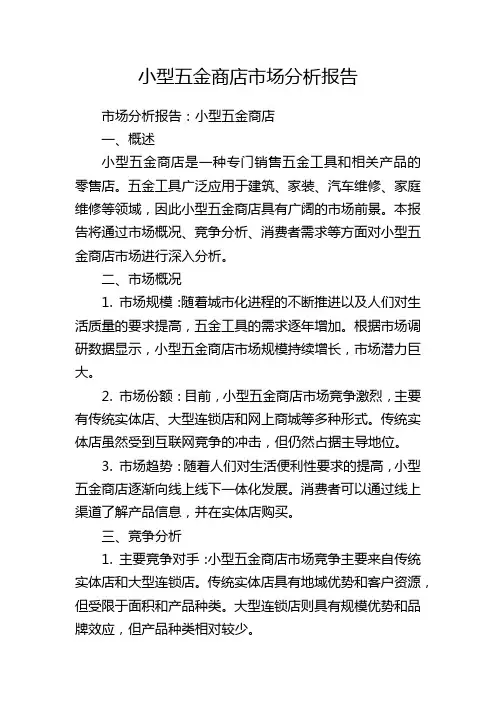 小型五金商店市场分析报告

市场分析报告：小型五金商店

一、概述

小型五金商店是一种专门销售五金工具和相关产品的零售店。五金工具广泛应用于建筑、家装、汽车维修、家庭维修等领域，因此小型五金商店具有广阔的市场前景。本报告将通过市场概况、竞争分析、消费者需求等方面对小型五金商店市场进行深入分析。

二、市场概况

1. 市场规模：随着城市化进程的不断推进以及人们对生活质量的要求提高，五金工具的需求逐年增加。根据市场调研数据显示，小型五金商店市场规模持续增长，市场潜力巨大。

2. 市场份额：目前，小型五金商店市场竞争激烈，主要有传统实体店、大型连锁店和网上商城等多种形式。传统实体店虽然受到互联网竞争的冲击，但仍然占据主导地位。

3. 市场趋势：随着人们对生活便利性要求的提高，小型五金商店逐渐向线上线下一体化发展。消费者可以通过线上渠道了解产品信息，并在实体店购买。

三、竞争分析

1. 主要竞争对手：小型五金商店市场竞争主要来自传统实体店和大型连锁店。传统实体店具有地域优势和客户资源，但受限于面积和产品种类。大型连锁店则具有规模优势和品牌效应，但产品种类相对较少。